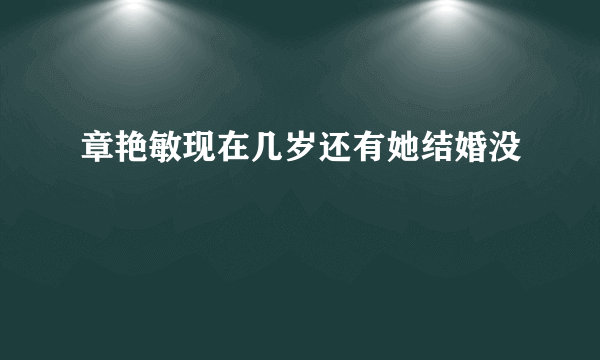 章艳敏现在几岁还有她结婚没